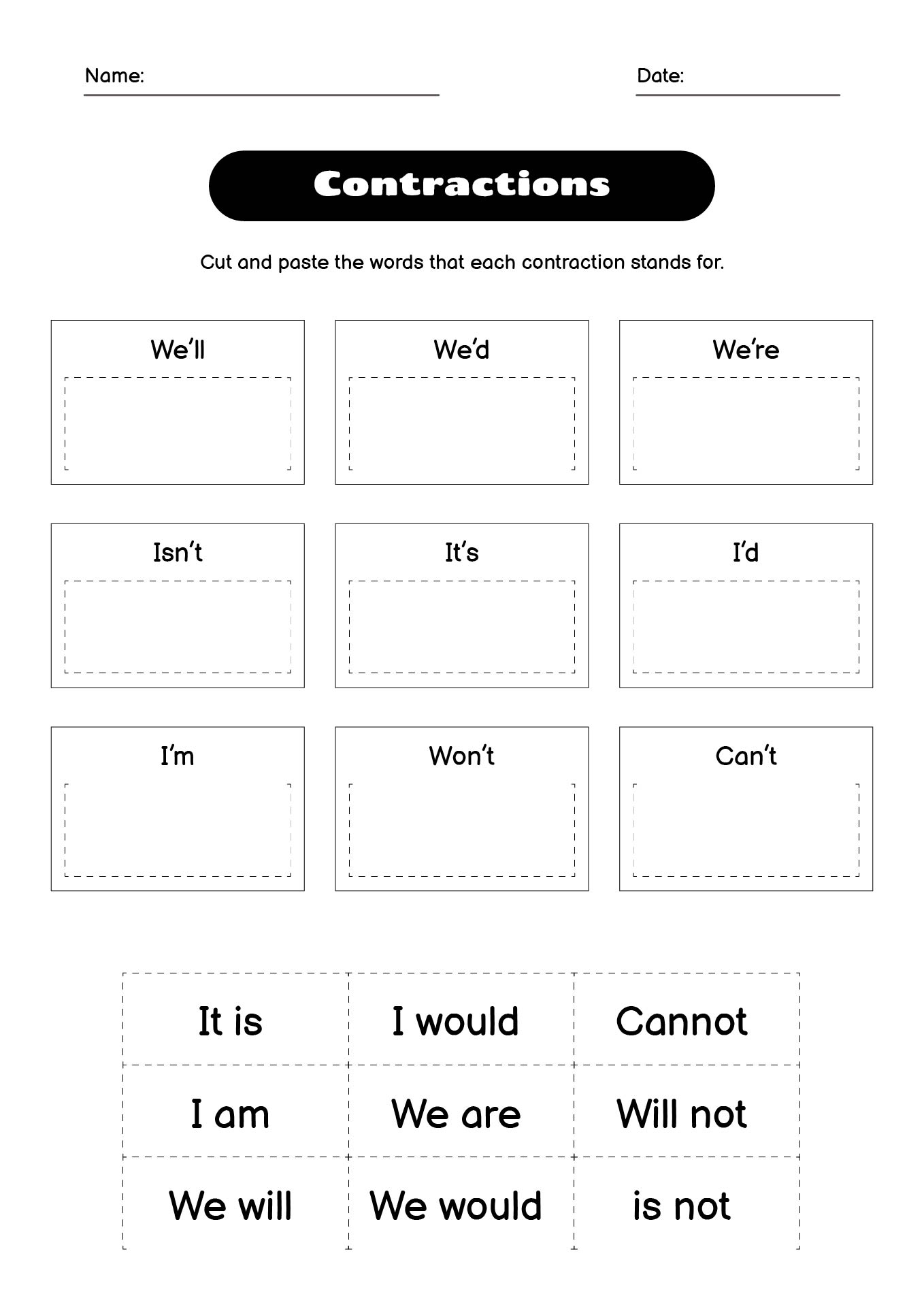 Name:

Date:

Contractions

Cut and paste the words that each contraction stands for.

| We'll | We'd | We're |
|---|---|---|
| Isn't | It's | I'd |
| I'm | Won't | Can't |

| It is | I would | Cannot |
|---|---|---|
| I am | We are | Will not |
| We will | We would | is not |